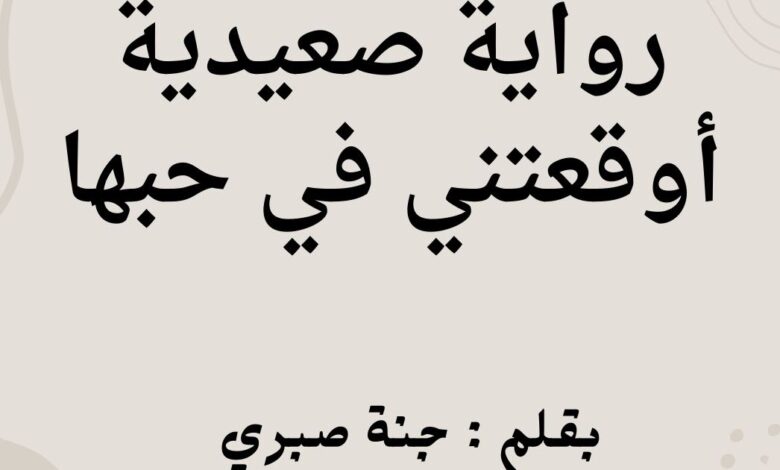 رواية صعيدية
أوقعتني في حبها

بقلم : جنة صبري